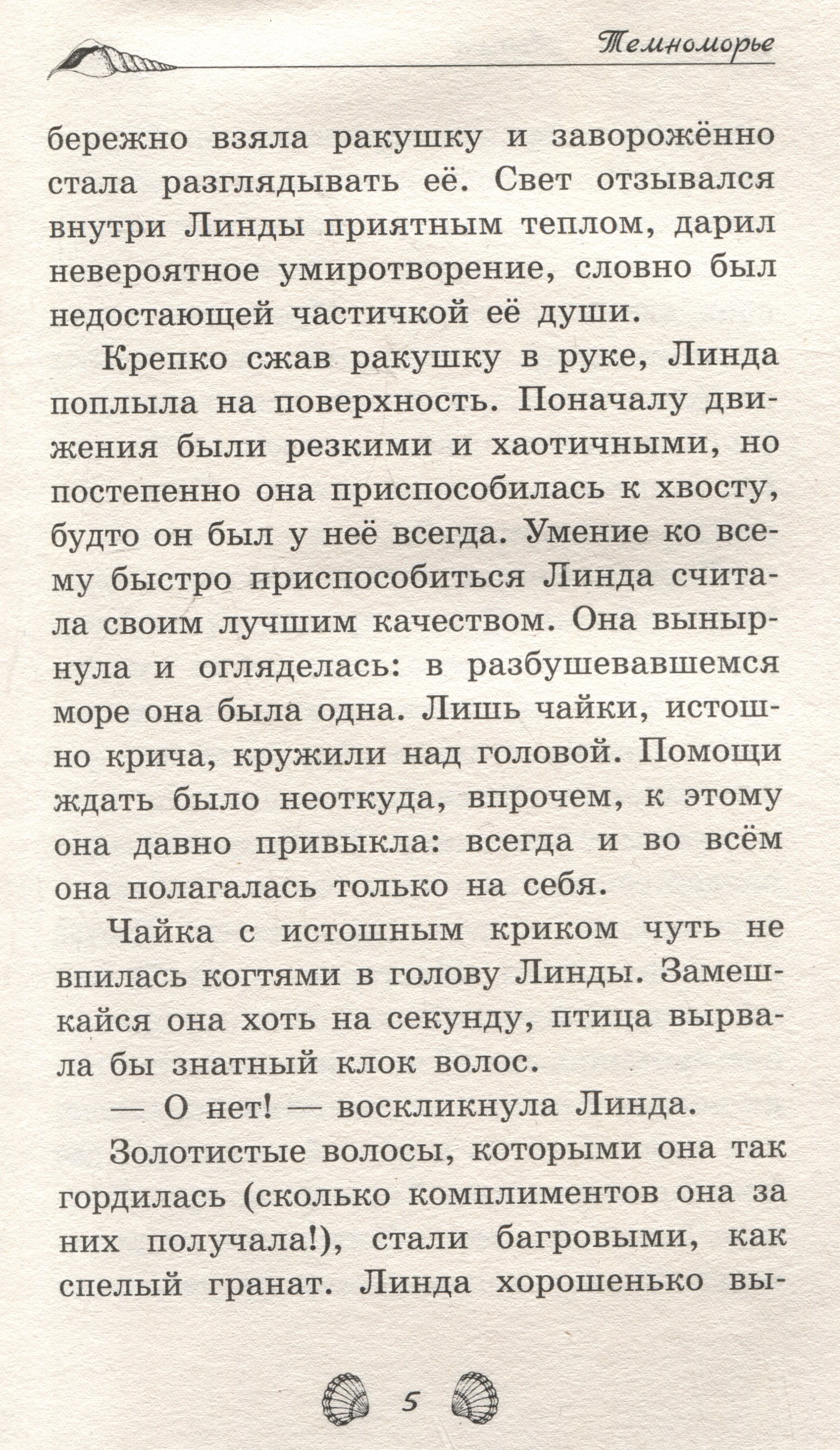 Темноморье

бережно взяла ракушку и заворожённо стала разглядывать её. Свет отзывался внутри Линды приятным теплом, дарил невероятное умиротворение, словно был недостающей частичкой её души.

Крепко сжав ракушку в руке, Линда поплыла на поверхность. Поначалу движения были резкими и хаотичными, но постепенно она приспособилась к хвосту, будто он был у неё всегда. Умение ко всему быстро приспособиться Линда считала своим лучшим качеством. Она вынырнула и огляделась: в разбушевавшемся море она была одна. Лишь чайки, истошно крича, кружили над головой. Помощи ждать было неоткуда, впрочем, к этому она давно привыкла: всегда и во всём она полагалась только на себя.

Чайка с истошным криком чуть не впилась когтями в голову Линды. Замешкайся она хоть на секунду, птица вырвала бы знатный клок волос.

— О нет! — воскликнула Линда.

Золотистые волосы, которыми она так гордилась (сколько комплиментов она за них получала!), стали багровыми, как спелый гранат. Линда хорошенько вы-

5